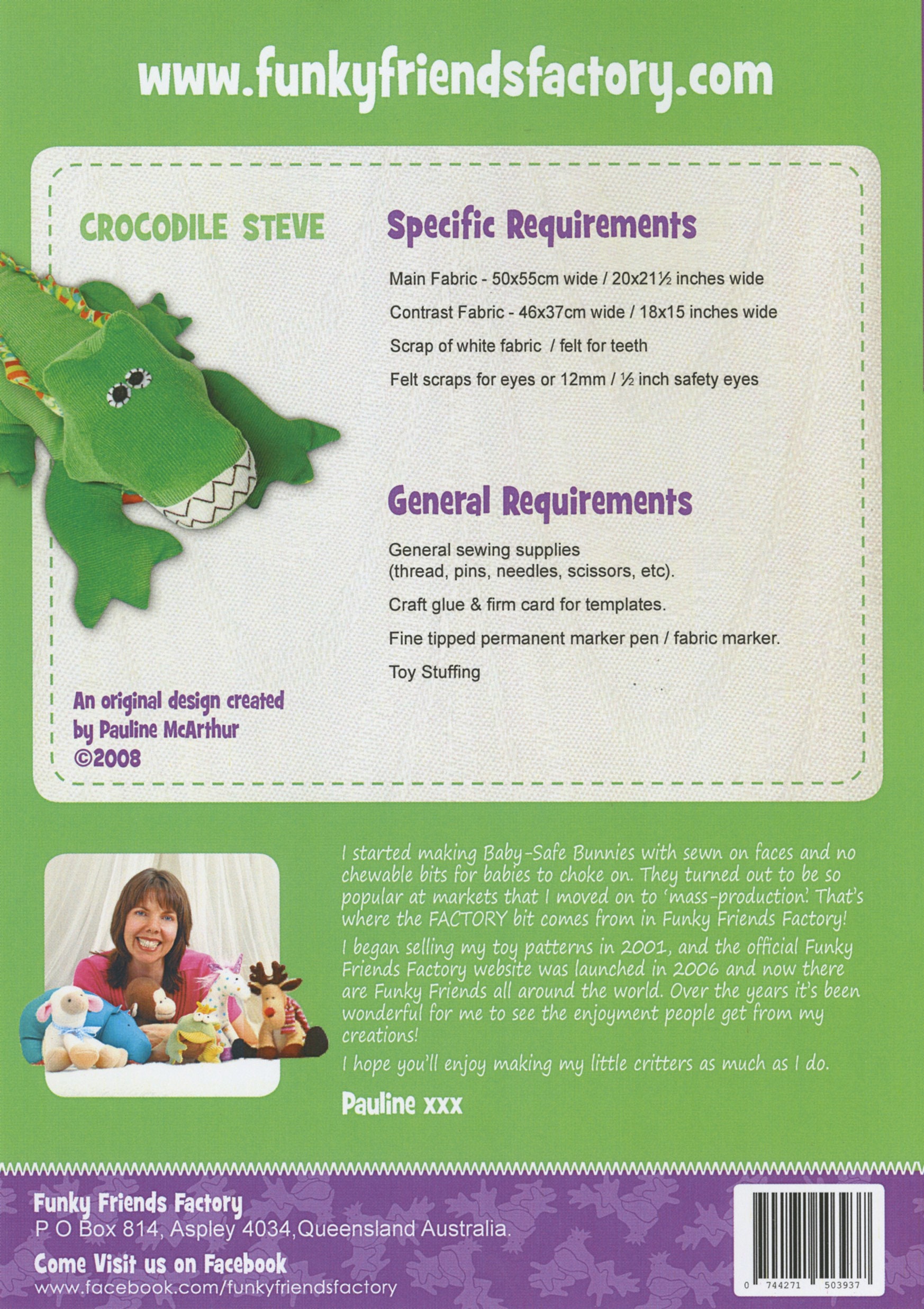 www.funkyfriendsfactory.com

CROCODILE STEVE

Specific Requirements

Main Fabric - 50x55cm wide / 20x21½ inches wide

Contrast Fabric - 46x37cm wide / 18x15 inches wide

Scrap of white fabric / felt for teeth

Felt scraps for eyes or 12mm / ½ inch safety eyes

General Requirements

General sewing supplies (thread, pins, needles, scissors, etc).

Craft glue & firm card for templates.

Fine tipped permanent marker pen / fabric marker.

Toy Stuffing

An original design created by Pauline McArthur ©2008

I started making Baby-Safe Bunnies with sewn on faces and no chewable bits for babies to choke on. They turned out to be so popular at markets that I moved on to 'mass-production'. That's where the FACTORY bit comes from in Funky Friends Factory!

I began selling my toy patterns in 2001, and the official Funky Friends Factory website was launched in 2006 and now there are Funky Friends all around the world. Over the years it's been wonderful for me to see the enjoyment people get from my creations!

I hope you'll enjoy making my little critters as much as I do.

Pauline xxx

Funky Friends Factory
P O Box 814, Aspley 4034, Queensland Australia.

Come Visit us on Facebook
www.facebook.com/funkyfriendsfactory

0 744271 503937